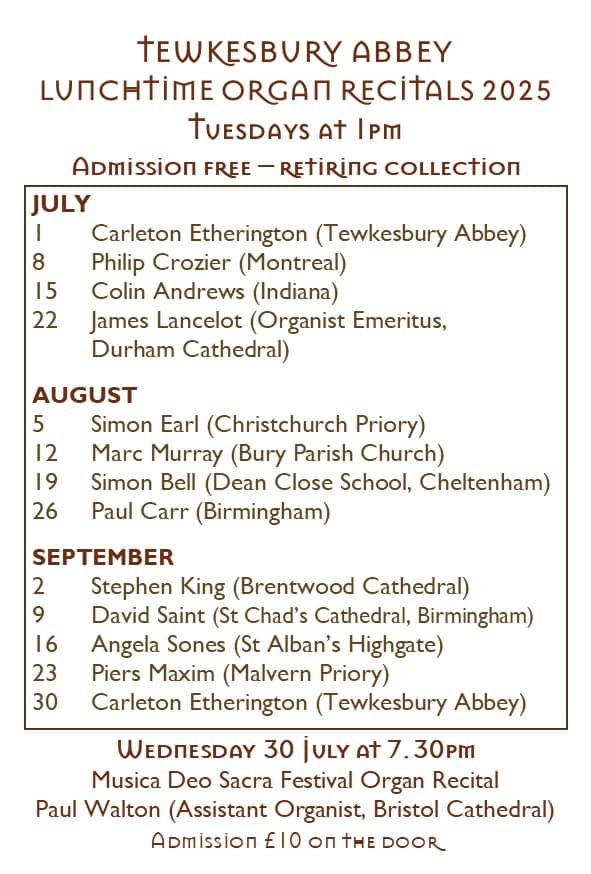 TEWKESBURY ABBEY
LUNCHTIME ORGAN RECITALS 2025
TUESDAYS AT 1PM
ADMISSION FREE – RETIRING COLLECTION

JULY
1 Carleton Etherington (Tewkesbury Abbey)
8 Philip Crozier (Montreal)
15 Colin Andrews (Indiana)
22 James Lancelot (Organist Emeritus, Durham Cathedral)

AUGUST
5 Simon Earl (Christchurch Priory)
12 Marc Murray (Bury Parish Church)
19 Simon Bell (Dean Close School, Cheltenham)
26 Paul Carr (Birmingham)

SEPTEMBER
2 Stephen King (Brentwood Cathedral)
9 David Saint (St Chad's Cathedral, Birmingham)
16 Angela Sones (St Alban's Highgate)
23 Piers Maxim (Malvern Priory)
30 Carleton Etherington (Tewkesbury Abbey)

WEDNESDAY 30 JULY AT 7.30PM
Musica Deo Sacra Festival Organ Recital
Paul Walton (Assistant Organist, Bristol Cathedral)
ADMISSION £10 ON THE DOOR